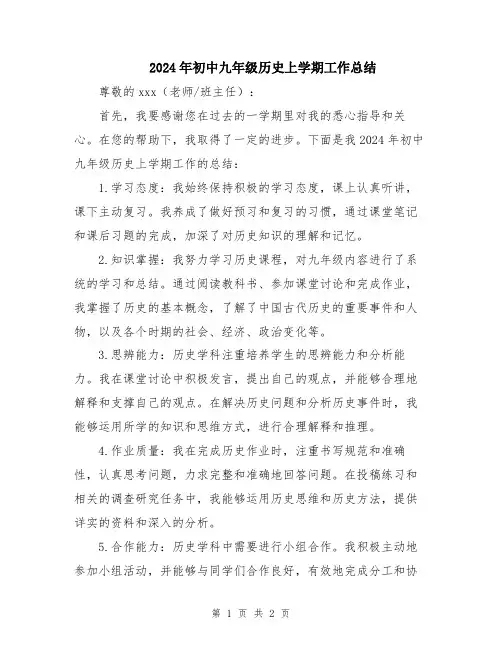 2024年初中九年级历史上学期工作总结

尊敬的xxx（老师/班主任）：

首先，我要感谢您在过去的一学期里对我的悉心指导和关心。在您的帮助下，我取得了一定的进步。下面是我2024年初中九年级历史上学期工作的总结：

1.学习态度：我始终保持积极的学习态度，课上认真听讲，课下主动复习。我养成了做好预习和复习的习惯，通过课堂笔记和课后习题的完成，加深了对历史知识的理解和记忆。

2.知识掌握：我努力学习历史课程，对九年级内容进行了系统的学习和总结。通过阅读教科书、参加课堂讨论和完成作业，我掌握了历史的基本概念，了解了中国古代历史的重要事件和人物，以及各个时期的社会、经济、政治变化等。

3.思辨能力：历史学科注重培养学生的思辨能力和分析能力。我在课堂讨论中积极发言，提出自己的观点，并能够合理地解释和支撑自己的观点。在解决历史问题和分析历史事件时，我能够运用所学的知识和思维方式，进行合理解释和推理。

4.作业质量：我在完成历史作业时，注重书写规范和准确性，认真思考问题，力求完整和准确地回答问题。在投稿练习和相关的调查研究任务中，我能够运用历史思维和历史方法，提供详实的资料和深入的分析。

5.合作能力：历史学科中需要进行小组合作。我积极主动地参加小组活动，并能够与同学们合作良好，有效地完成分工和协

第 1 页 共 2 页